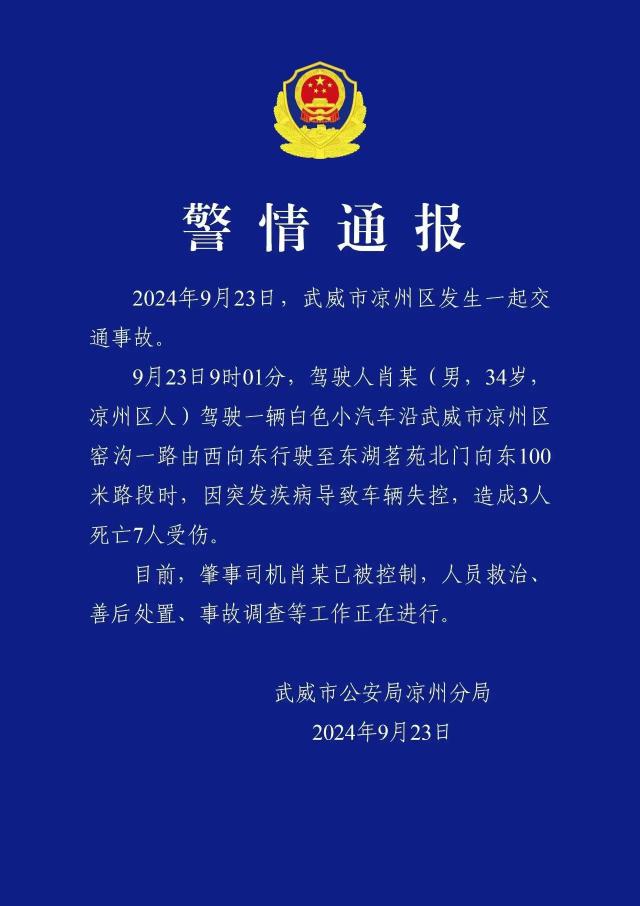 警情通报

2024年9月23日，武威市凉州区发生一起交通事故。

9月23日9时01分，驾驶人肖某（男，34岁，凉州区人）驾驶一辆白色小汽车沿武威市凉州区窑沟一路由西向东行驶至东湖茗苑北门向东100米路段时，因突发疾病导致车辆失控，造成3人死亡7人受伤。

目前，肇事司机肖某已被控制，人员救治、善后处置、事故调查等工作正在进行。

武威市公安局凉州分局
2024年9月23日